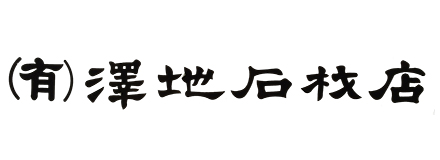 (有)澤地石材店